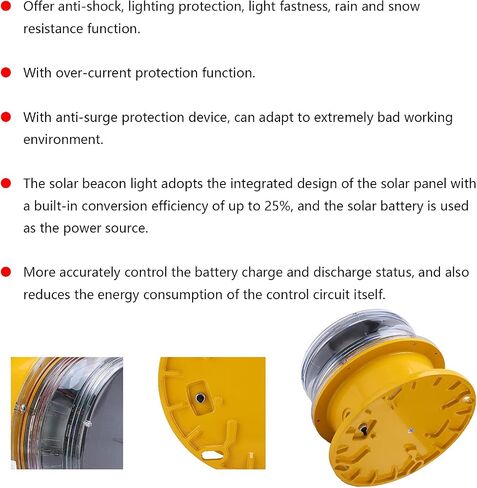 • Offer anti-shock, lighting protection, light fastness, rain and snow resistance function.

• With over-current protection function.

• With anti-surge protection device, can adapt to extremely bad working environment.

• The solar beacon light adopts the integrated design of the solar panel with a built-in conversion efficiency of up to 25%, and the solar battery is used as the power source.

• More accurately control the battery charge and discharge status, and also reduces the energy consumption of the control circuit itself.